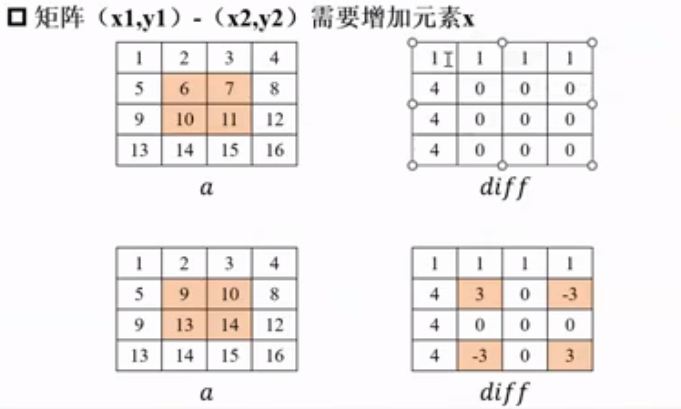 ☐ 矩阵（x1,y1）-（x2,y2）需要增加元素x

| 1 | 2 | 3 | 4 |
|---|---|---|---|
| 5 | 6 | 7 | 8 |
| 9 | 10 | 11 | 12 |
| 13 | 14 | 15 | 16 |

$a$

| 1 | 1 | 1 | 1 |
|---|---|---|---|
| 4 | 0 | 0 | 0 |
| 4 | 0 | 0 | 0 |
| 4 | 0 | 0 | 0 |

$diff$

| 1 | 2 | 3 | 4 |
|---|---|---|---|
| 5 | 9 | 10 | 8 |
| 9 | 13 | 14 | 12 |
| 13 | 14 | 15 | 16 |

$a$

| 1 | 1 | 1 | 1 |
|---|---|---|---|
| 4 | 3 | 0 | -3 |
| 4 | 0 | 0 | 0 |
| 4 | -3 | 0 | 3 |

$diff$